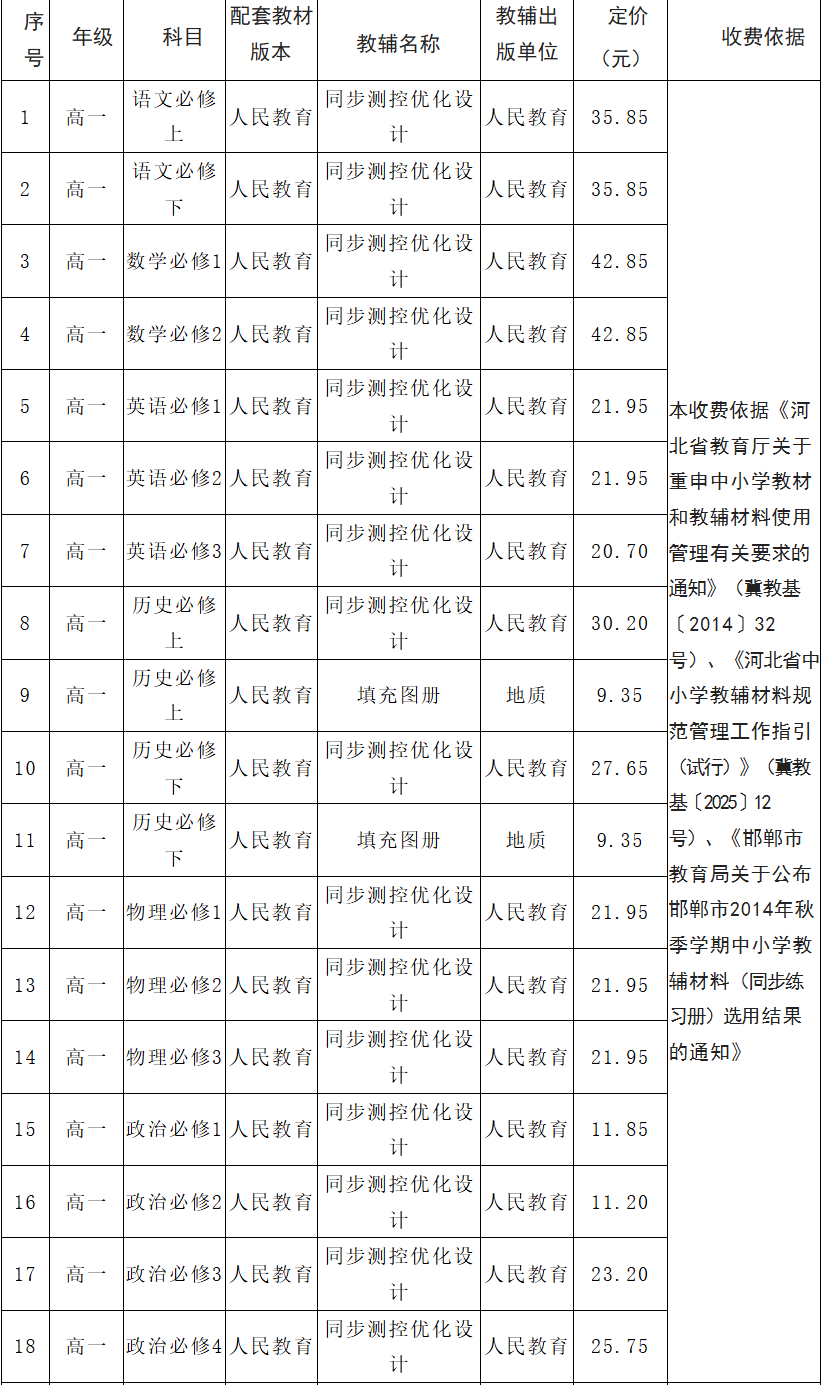 | 序号 | 年级 | 科目 | 配套教材版本 | 教辅名称 | 教辅出版单位 | 定价（元） | 收费依据 |
|---|---|---|---|---|---|---|---|
| 1 | 高一 | 语文必修上 | 人民教育 | 同步测控优化设计 | 人民教育 | 35.85 | 本收费依据《河北省教育厅关于重申中小学教材和教辅材料使用管理有关要求的通知》（冀教基〔2014〕32号）、《河北省中小学教辅材料规范管理工作指引（试行）》（冀教基〔2025〕12号）、《邯郸市教育局关于公布邯郸市2014年秋季学期中小学教辅材料（同步练习册）选用结果的通知》 |
| 2 | 高一 | 语文必修下 | 人民教育 | 同步测控优化设计 | 人民教育 | 35.85 | |
| 3 | 高一 | 数学必修1 | 人民教育 | 同步测控优化设计 | 人民教育 | 42.85 | |
| 4 | 高一 | 数学必修2 | 人民教育 | 同步测控优化设计 | 人民教育 | 42.85 | |
| 5 | 高一 | 英语必修1 | 人民教育 | 同步测控优化设计 | 人民教育 | 21.95 | |
| 6 | 高一 | 英语必修2 | 人民教育 | 同步测控优化设计 | 人民教育 | 21.95 | |
| 7 | 高一 | 英语必修3 | 人民教育 | 同步测控优化设计 | 人民教育 | 20.70 | |
| 8 | 高一 | 历史必修上 | 人民教育 | 同步测控优化设计 | 人民教育 | 30.20 | |
| 9 | 高一 | 历史必修上 | 人民教育 | 填充图册 | 地质 | 9.35 | |
| 10 | 高一 | 历史必修下 | 人民教育 | 同步测控优化设计 | 人民教育 | 27.65 | |
| 11 | 高一 | 历史必修下 | 人民教育 | 填充图册 | 地质 | 9.35 | |
| 12 | 高一 | 物理必修1 | 人民教育 | 同步测控优化设计 | 人民教育 | 21.95 | |
| 13 | 高一 | 物理必修2 | 人民教育 | 同步测控优化设计 | 人民教育 | 21.95 | |
| 14 | 高一 | 物理必修3 | 人民教育 | 同步测控优化设计 | 人民教育 | 21.95 | |
| 15 | 高一 | 政治必修1 | 人民教育 | 同步测控优化设计 | 人民教育 | 11.85 | |
| 16 | 高一 | 政治必修2 | 人民教育 | 同步测控优化设计 | 人民教育 | 11.20 | |
| 17 | 高一 | 政治必修3 | 人民教育 | 同步测控优化设计 | 人民教育 | 23.20 | |
| 18 | 高一 | 政治必修4 | 人民教育 | 同步测控优化设计 | 人民教育 | 25.75 | |